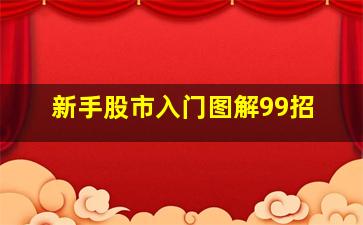 新手股市入门图解99招